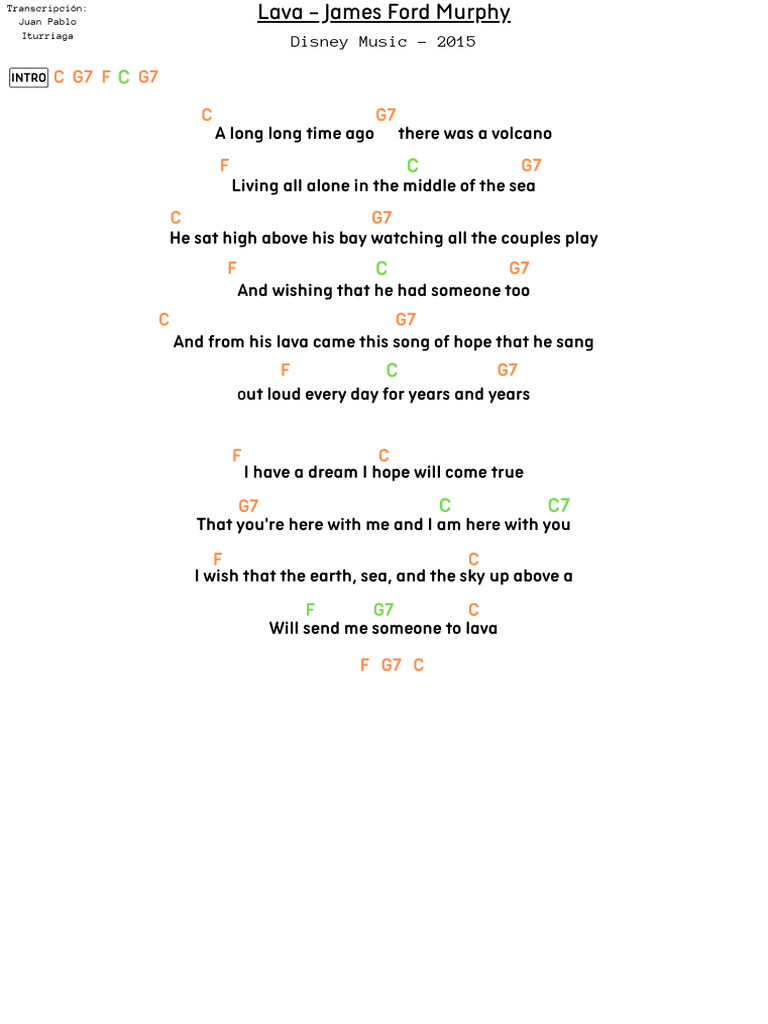 Transcripción:
Juan Pablo
Iturriaga

Lava - James Ford Murphy

Disney Music - 2015

INTRO C G7 F C G7

C G7
A long long time ago there was a volcano

F C G7
Living all alone in the middle of the sea

C G7
He sat high above his bay watching all the couples play

F C G7
And wishing that he had someone too

C G7
And from his lava came this song of hope that he sang

F C G7
out loud every day for years and years

F C
I have a dream I hope will come true

G7 C C7
That you're here with me and I am here with you

F C
I wish that the earth, sea, and the sky up above a

F G7 C
Will send me someone to lava

F G7 C